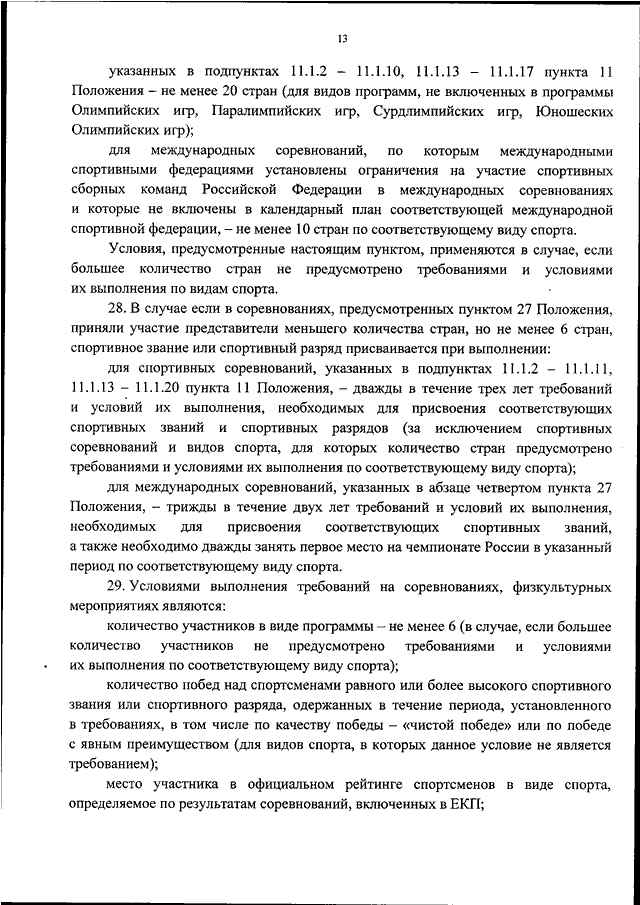 13

указанных в подпунктах 11.1.2 – 11.1.10, 11.1.13 – 11.1.17 пункта 11 Положения – не менее 20 стран (для видов программ, не включенных в программы Олимпийских игр, Паралимпийских игр, Сурдлимпийских игр, Юношеских Олимпийских игр);

для международных соревнований, по которым международными спортивными федерациями установлены ограничения на участие спортивных сборных команд Российской Федерации в международных соревнованиях и которые не включены в календарный план соответствующей международной спортивной федерации, – не менее 10 стран по соответствующему виду спорта.

Условия, предусмотренные настоящим пунктом, применяются в случае, если большее количество стран не предусмотрено требованиями и условиями их выполнения по видам спорта.

28. В случае если в соревнованиях, предусмотренных пунктом 27 Положения, приняли участие представители меньшего количества стран, но не менее 6 стран, спортивное звание или спортивный разряд присваивается при выполнении:

для спортивных соревнований, указанных в подпунктах 11.1.2 – 11.1.11, 11.1.13 – 11.1.20 пункта 11 Положения, – дважды в течение трех лет требований и условий их выполнения, необходимых для присвоения соответствующих спортивных званий и спортивных разрядов (за исключением спортивных соревнований и видов спорта, для которых количество стран предусмотрено требованиями и условиями их выполнения по соответствующему виду спорта);

для международных соревнований, указанных в абзаце четвертом пункта 27 Положения, – трижды в течение двух лет требований и условий их выполнения, необходимых для присвоения соответствующих спортивных званий, а также необходимо дважды занять первое место на чемпионате России в указанный период по соответствующему виду спорта.

29. Условиями выполнения требований на соревнованиях, физкультурных мероприятиях являются:

количество участников в виде программы – не менее 6 (в случае, если большее количество участников не предусмотрено требованиями и условиями их выполнения по соответствующему виду спорта);

количество побед над спортсменами равного или более высокого спортивного звания или спортивного разряда, одержанных в течение периода, установленного в требованиях, в том числе по качеству победы – «чистой победе» или по победе с явным преимуществом (для видов спорта, в которых данное условие не является требованием);

место участника в официальном рейтинге спортсменов в виде спорта, определяемое по результатам соревнований, включенных в ЕКП;